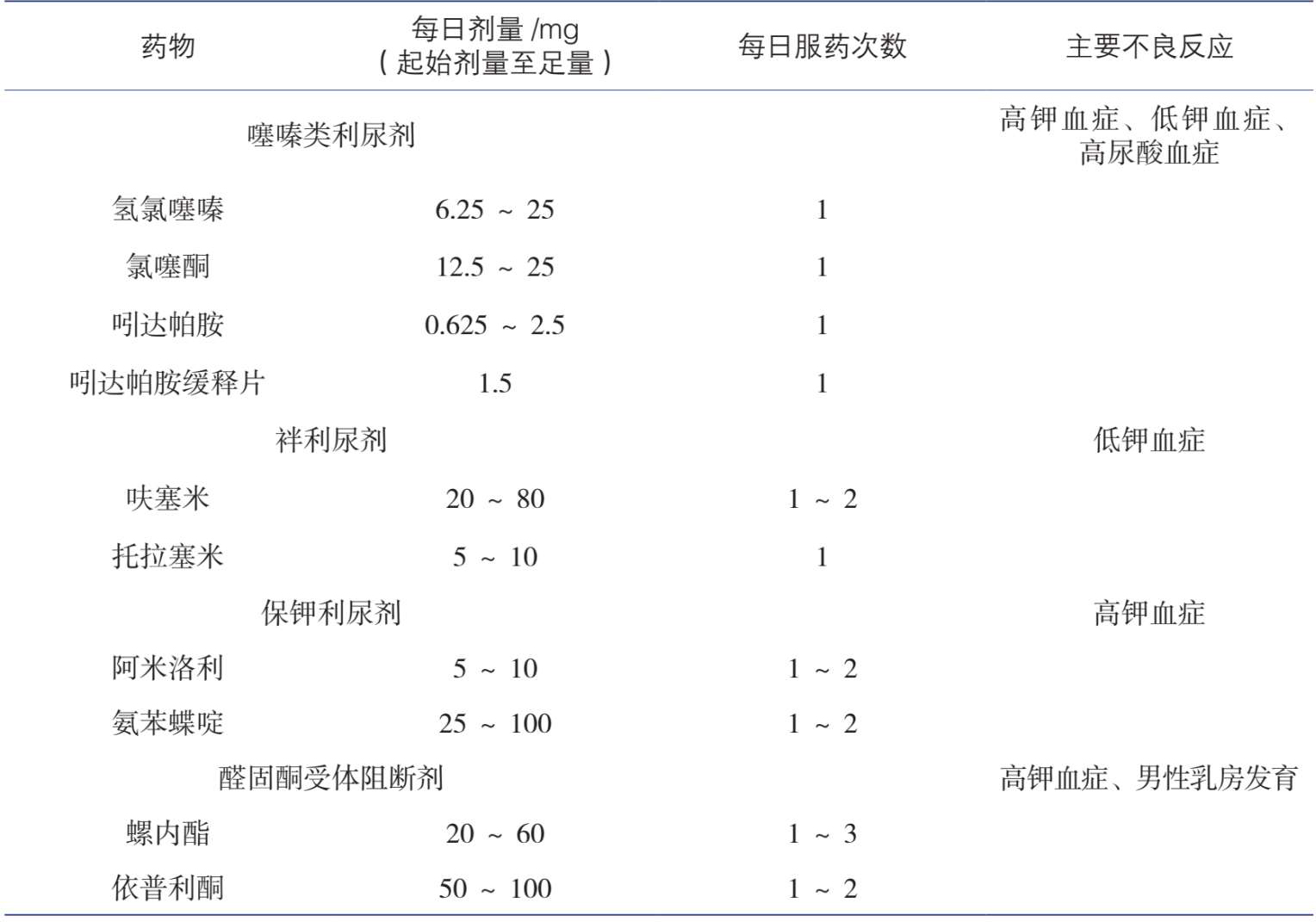 | 药物 | 每日剂量 /mg（起始剂量至足量） | 每日服药次数 | 主要不良反应 |
|---|---|---|---|
| 噻嗪类利尿剂 | | | 高钾血症、低钾血症、高尿酸血症 |
| 氢氯噻嗪 | 6.25 ～ 25 | 1 | |
| 氯噻酮 | 12.5 ～ 25 | 1 | |
| 吲达帕胺 | 0.625 ～ 2.5 | 1 | |
| 吲达帕胺缓释片 | 1.5 | 1 | |
| 袢利尿剂 | | | 低钾血症 |
| 呋塞米 | 20 ～ 80 | 1 ～ 2 | |
| 托拉塞米 | 5 ～ 10 | 1 | |
| 保钾利尿剂 | | | 高钾血症 |
| 阿米洛利 | 5 ～ 10 | 1 ～ 2 | |
| 氨苯蝶啶 | 25 ～ 100 | 1 ～ 2 | |
| 醛固酮受体阻断剂 | | | 高钾血症、男性乳房发育 |
| 螺内酯 | 20 ～ 60 | 1 ～ 3 | |
| 依普利酮 | 50 ～ 100 | 1 ～ 2 | |